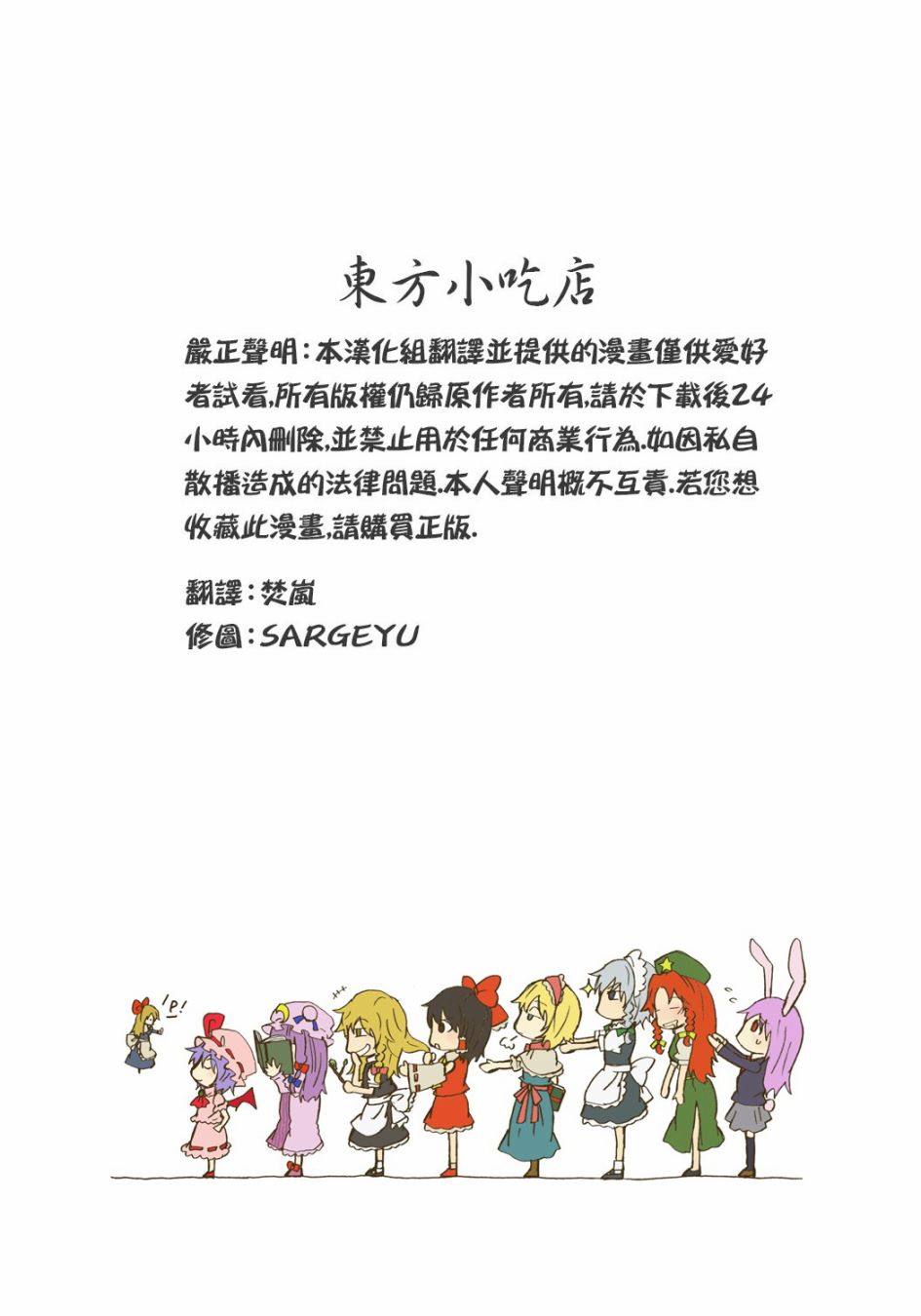 東方小吃店

嚴正聲明:本漢化組翻譯並提供的漫畫僅供愛好者試看,所有版權仍歸原作者所有,請於下載後24小時內刪除,並禁止用於任何商業行為.如因私自散播造成的法律問題.本人聲明概不互責.若您想收藏此漫畫,請購買正版.

翻譯:焚嵐
修圖:SARGEYU